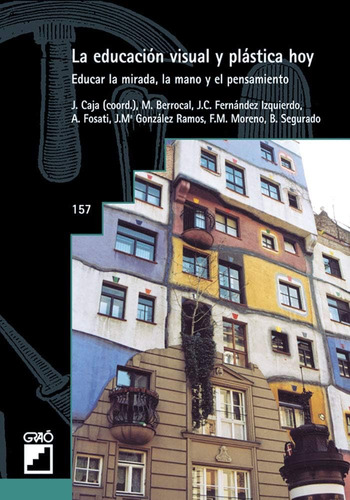 La educación visual y plástica hoy

Educar la mirada, la mano y el pensamiento

J. Caja (coord.), M. Berrocal, J.C. Fernández Izquierdo, A. Fosati, J.Mª González Ramos, F.M. Moreno, B. Segurado

157

GRAÓ